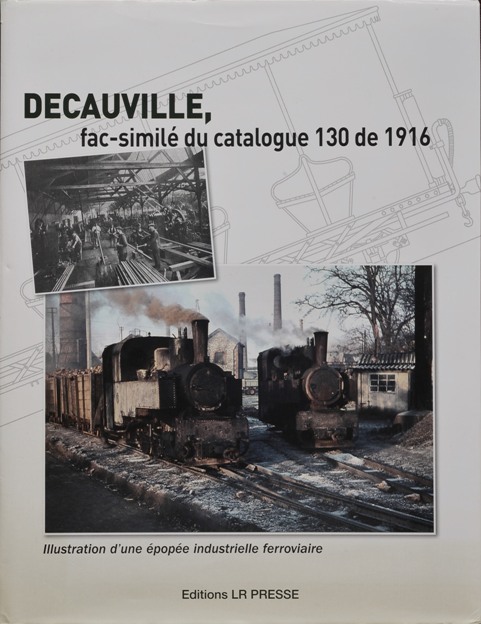 DECAUVILLE,
fac-similé du catalogue 130 de 1916

Illustration d'une épopée industrielle ferroviaire

Editions LR PRESSE